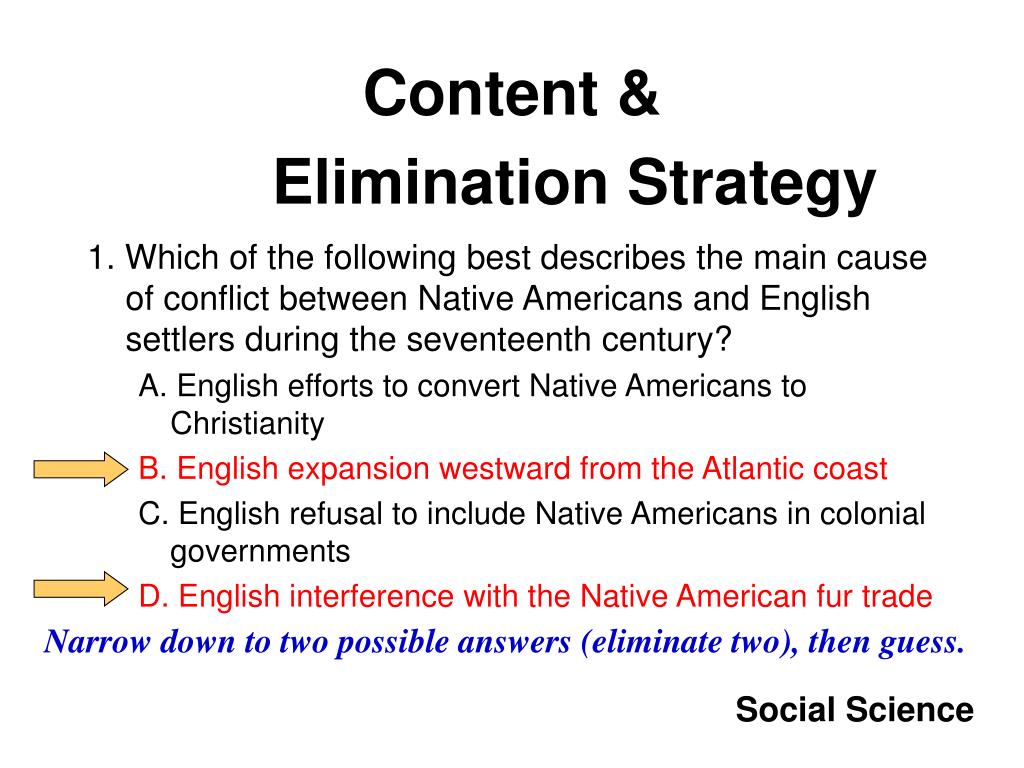 Content &
Elimination Strategy

1. Which of the following best describes the main cause of conflict between Native Americans and English settlers during the seventeenth century?

A. English efforts to convert Native Americans to Christianity

B. English expansion westward from the Atlantic coast

C. English refusal to include Native Americans in colonial governments

D. English interference with the Native American fur trade

Narrow down to two possible answers (eliminate two), then guess.

Social Science